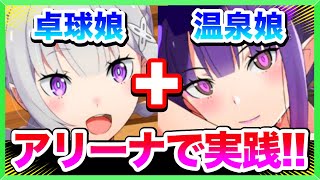 卓球娘

温泉娘

+

アリーナで実践!!